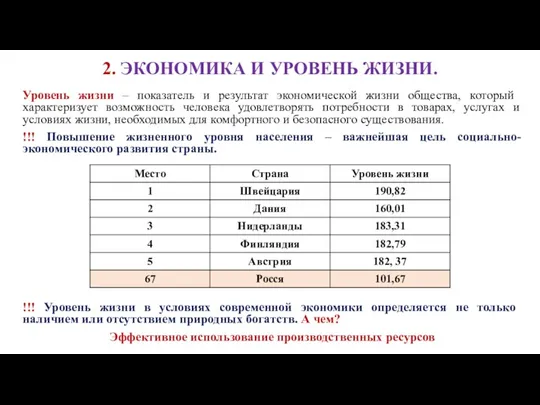 2. ЭКОНОМИКА И УРОВЕНЬ ЖИЗНИ.

Уровень жизни – показатель и результат экономической жизни общества, который характеризует возможность человека удовлетворять потребности в товарах, услугах и условиях жизни, необходимых для комфортного и безопасного существования.

!!! Повышение жизненного уровня населения – важнейшая цель социально-экономического развития страны.

| Место | Страна | Уровень жизни |
|---|---|---|
| 1 | Швейцария | 190,82 |
| 2 | Дания | 160,01 |
| 3 | Нидерланды | 183,31 |
| 4 | Финляндия | 182,79 |
| 5 | Австрия | 182, 37 |
| 67 | Росся | 101,67 |

!!! Уровень жизни в условиях современной экономики определяется не только наличием или отсутствием природных богатств. А чем?

Эффективное использование производственных ресурсов